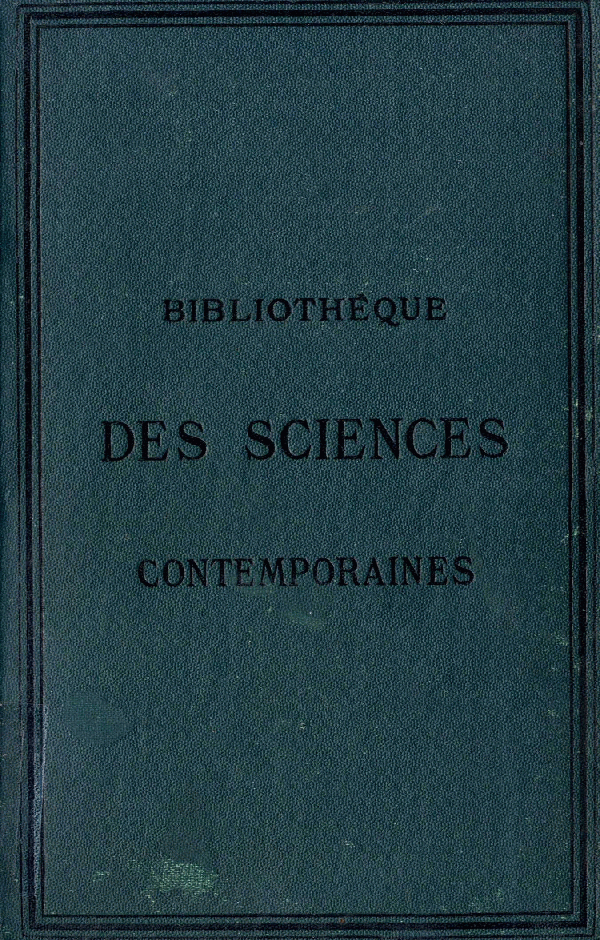 BIBLIOTHÈQUE

DES SCIENCES

CONTEMPORAINES